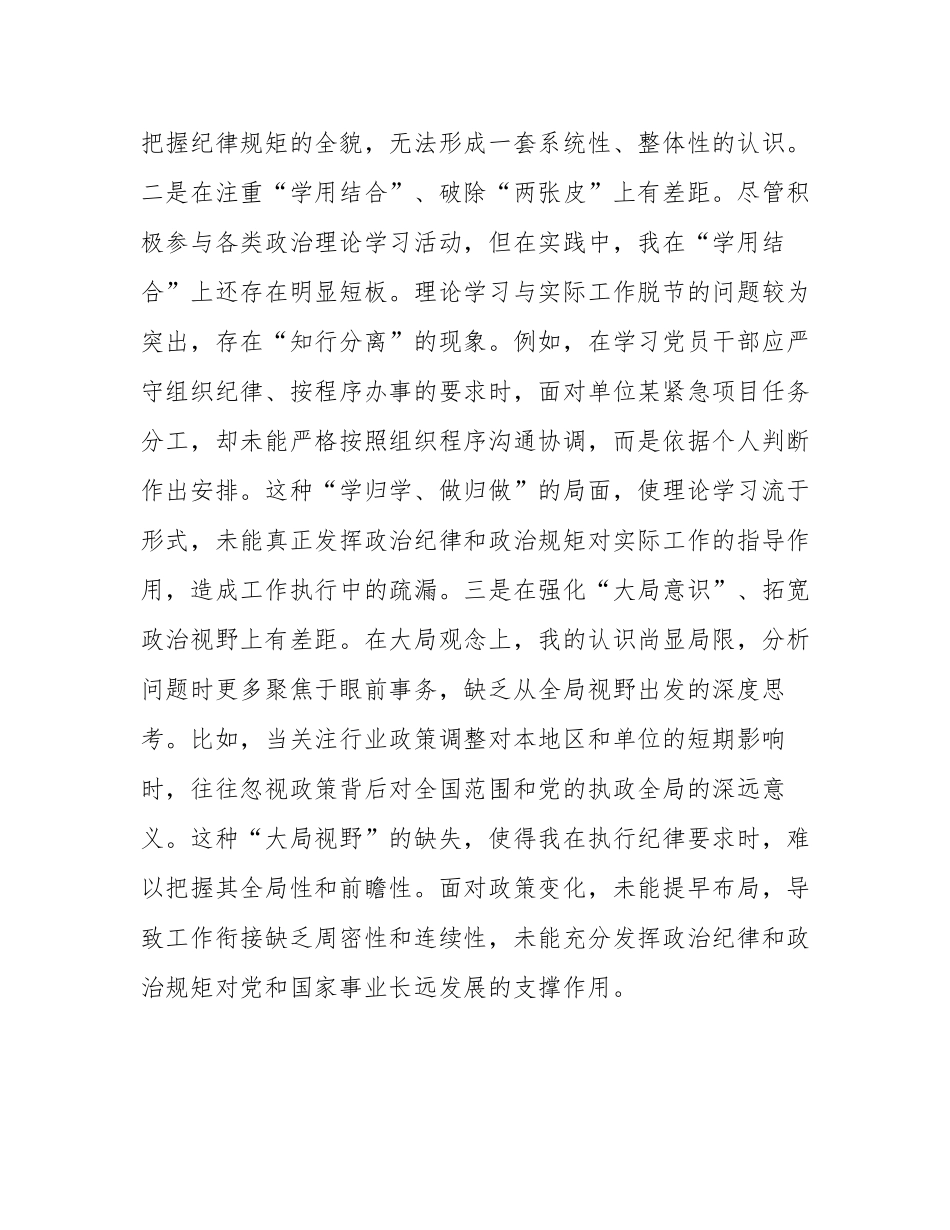 把握纪律规矩的全貌，无法形成一套系统性、整体性的认识。二是在注重“学用结合”、破除“两张皮”上有差距。尽管积极参与各类政治理论学习活动，但在实践中，我在“学用结合”上还存在明显短板。理论学习与实际工作脱节的问题较为突出，存在“知行分离”的现象。例如，在学习党员干部应严守组织纪律、按程序办事的要求时，面对单位某紧急项目任务分工，却未能严格按照组织程序沟通协调，而是依据个人判断作出安排。这种“学归学、做归做”的局面，使理论学习流于形式，未能真正发挥政治纪律和政治规矩对实际工作的指导作用，造成工作执行中的疏漏。三是在强化“大局意识”、拓宽政治视野上有差距。在大局观念上，我的认识尚显局限，分析问题时更多聚焦于眼前事务，缺乏从全局视野出发的深度思考。比如，当关注行业政策调整对本地区和单位的短期影响时，往往忽视政策背后对全国范围和党的执政全局的深远意义。这种“大局视野”的缺失，使得我在执行纪律要求时，难以把握其全局性和前瞻性。面对政策变化，未能提早布局，导致工作衔接缺乏周密性和连续性，未能充分发挥政治纪律和政治规矩对党和国家事业长远发展的支撑作用。